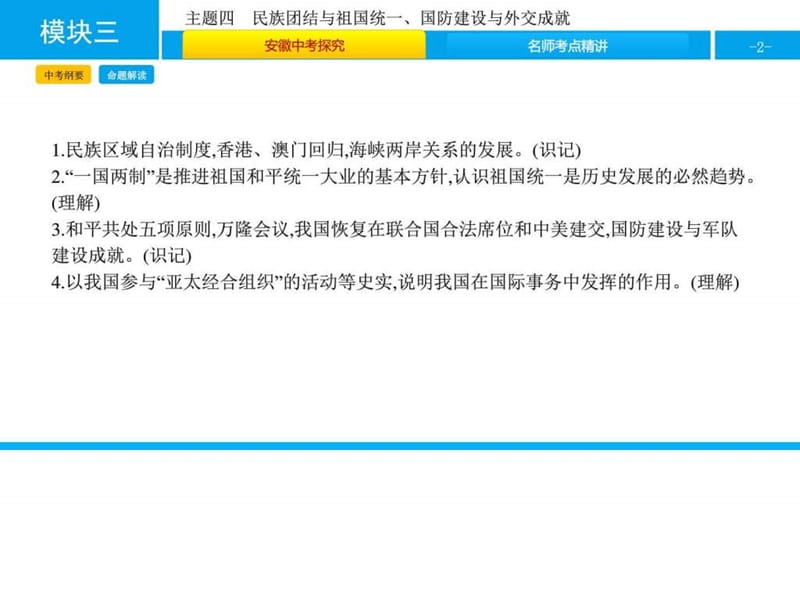 模块三

主题四　民族团结与祖国统一、国防建设与外交成就

安徽中考探究

名师考点精讲

-2-

中考纲要

命题解读

1.民族区域自治制度,香港、澳门回归,海峡两岸关系的发展。(识记)
2.“一国两制”是推进祖国和平统一大业的基本方针,认识祖国统一是历史发展的必然趋势。(理解)
3.和平共处五项原则,万隆会议,我国恢复在联合国合法席位和中美建交,国防建设与军队建设成就。(识记)
4.以我国参与“亚太经合组织”的活动等史实,说明我国在国际事务中发挥的作用。(理解)